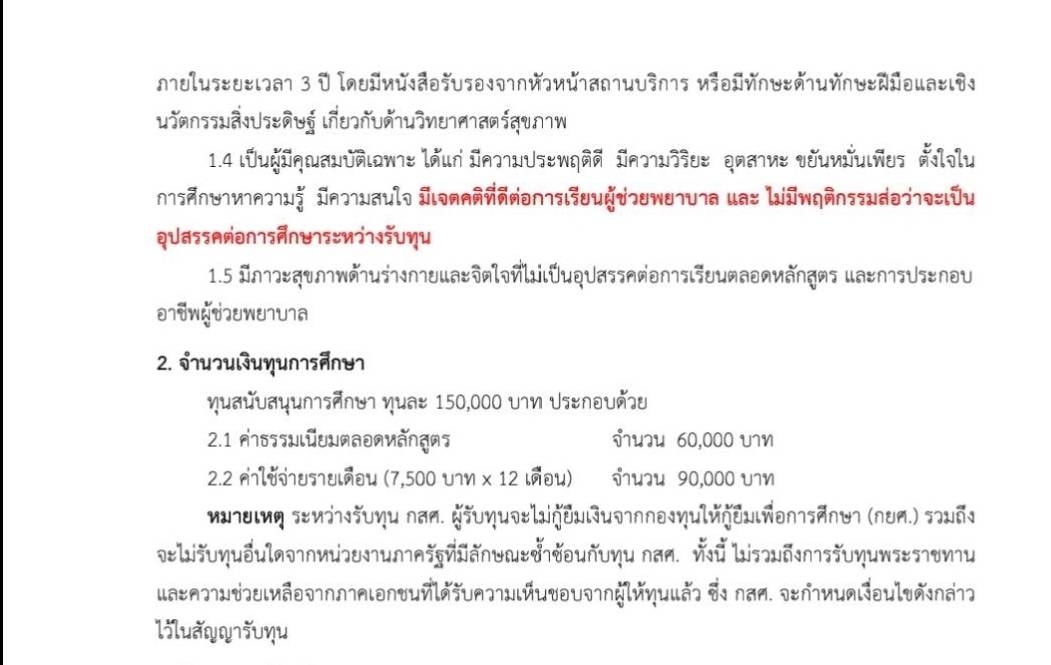 ภายในระยะเวลา 3 ปี โดยมีหนังสือรับรองจากหัวหน้าสถานบริการ หรือมีทักษะด้านทักษะฝีมือและเชิงนวัตกรรมสิ่งประดิษฐ์ เกี่ยวกับด้านวิทยาศาสตร์สุขภาพ

1.4 เป็นผู้มีคุณสมบัติเฉพาะ ได้แก่ มีความประพฤติดี มีความวิริยะ อุตสาหะ ขยันหมั่นเพียร ตั้งใจในการศึกษาหาความรู้ มีความสนใจ มีเจตคติที่ดีต่อการเรียนผู้ช่วยพยาบาล และ ไม่มีพฤติกรรมส่อว่าจะเป็นอุปสรรคต่อการศึกษาระหว่างรับทุน

1.5 มีภาวะสุขภาพด้านร่างกายและจิตใจที่ไม่เป็นอุปสรรคต่อการเรียนตลอดหลักสูตร และการประกอบอาชีพผู้ช่วยพยาบาล

2. จำนวนเงินทุนการศึกษา

ทุนสนับสนุนการศึกษา ทุนละ 150,000 บาท ประกอบด้วย

2.1 ค่าธรรมเนียมตลอดหลักสูตร จำนวน 60,000 บาท

2.2 ค่าใช้จ่ายรายเดือน (7,500 บาท x 12 เดือน) จำนวน 90,000 บาท

หมายเหตุ ระหว่างรับทุน กสศ. ผู้รับทุนจะไม่กู้ยืมเงินจากกองทุนให้กู้ยืมเพื่อการศึกษา (กยศ.) รวมถึงจะไม่รับทุนอื่นใดจากหน่วยงานภาครัฐที่มีลักษณะซ้ำซ้อนกับทุน กสศ. ทั้งนี้ ไม่รวมถึงการรับทุนพระราชทานและความช่วยเหลือจากภาคเอกชนที่ได้รับความเห็นชอบจากผู้ให้ทุนแล้ว ซึ่ง กสศ. จะกำหนดเงื่อนไขดังกล่าวไว้ในสัญญารับทุน